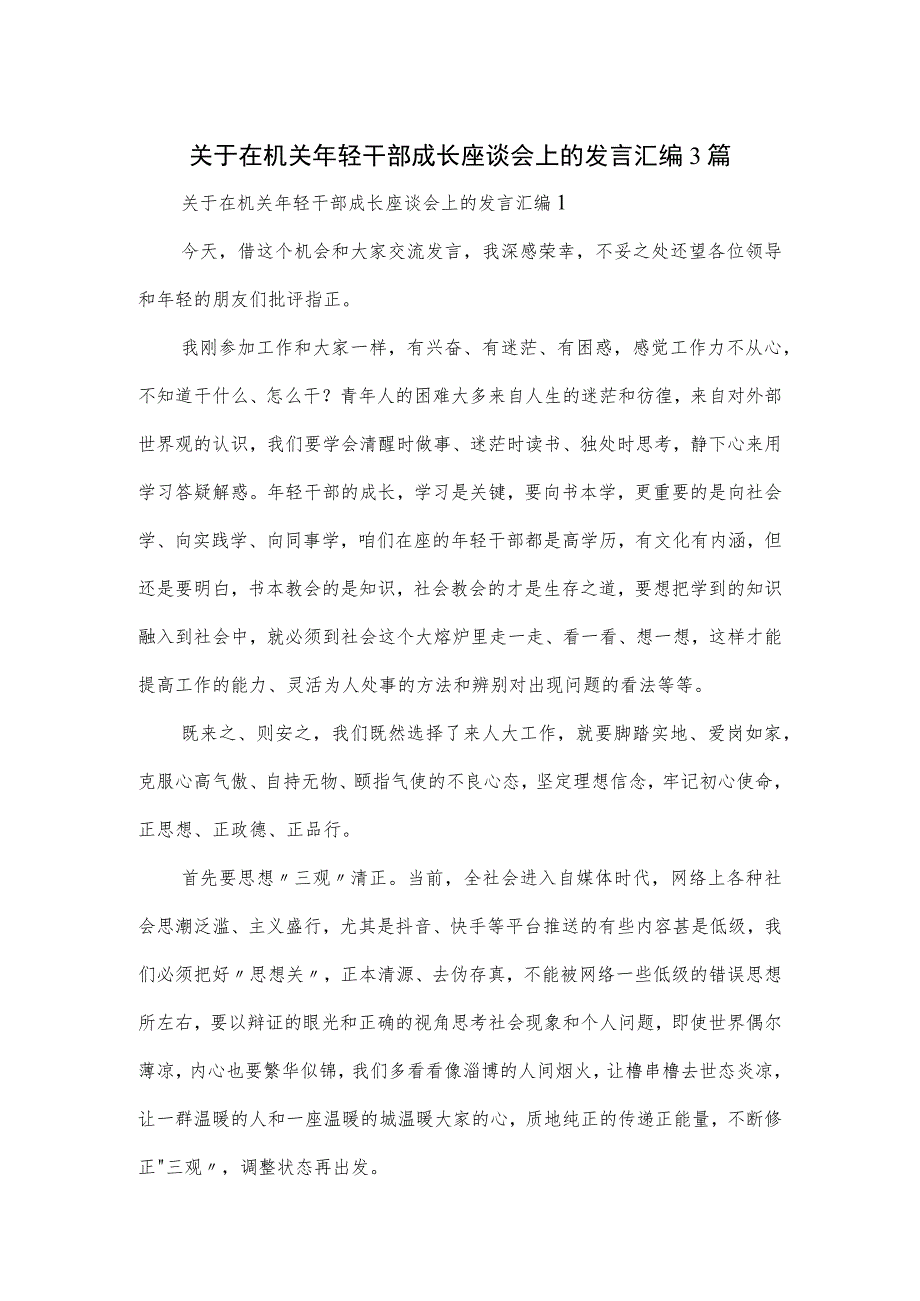 关于在机关年轻干部成长座谈会上的发言汇编3篇

关于在机关年轻干部成长座谈会上的发言汇编1

今天，借这个机会和大家交流发言，我深感荣幸，不妥之处还望各位领导和年轻的朋友们批评指正。

我刚参加工作和大家一样，有兴奋、有迷茫、有困惑，感觉工作力不从心，不知道干什么、怎么干？青年人的困难大多来自人生的迷茫和彷徨，来自对外部世界观的认识，我们要学会清醒时做事、迷茫时读书、独处时思考，静下心来用学习答疑解惑。年轻干部的成长，学习是关键，要向书本学，更重要的是向社会学、向实践学、向同事学，咱们在座的年轻干部都是高学历，有文化有内涵，但还是要明白，书本教会的是知识，社会教会的才是生存之道，要想把学到的知识融入到社会中，就必须到社会这个大熔炉里走一走、看一看、想一想，这样才能提高工作的能力、灵活为人处事的方法和辨别对出现问题的看法等等。

既来之、则安之，我们既然选择了来人大工作，就要脚踏实地、爱岗如家，克服心高气傲、自持无物、颐指气使的不良心态，坚定理想信念，牢记初心使命，正思想、正政德、正品行。

首先要思想〃三观〃清正。当前，全社会进入自媒体时代，网络上各种社会思潮泛滥、主义盛行，尤其是抖音、快手等平台推送的有些内容甚是低级，我们必须把好〃思想关〃，正本清源、去伪存真，不能被网络一些低级的错误思想所左右，要以辩证的眼光和正确的视角思考社会现象和个人问题，即使世界偶尔薄凉，内心也要繁华似锦，我们多看看像淄博的人间烟火，让橹串橹去世态炎凉，让一群温暖的人和一座温暖的城温暖大家的心，质地纯正的传递正能量，不断修正"三观〃，调整状态再出发。